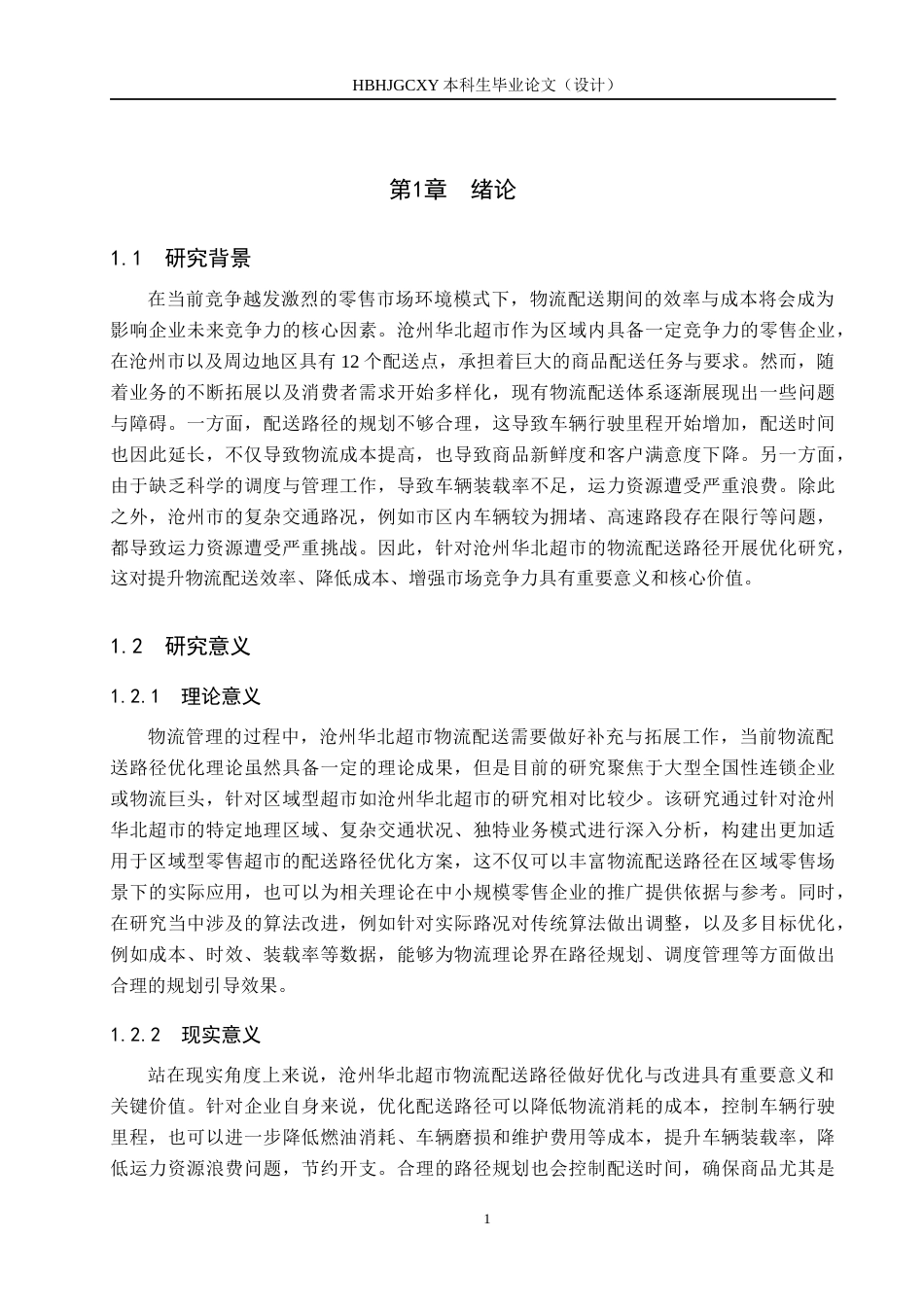 HBHJGCXY 本科生毕业论文（设计）

第1章 绪论

1.1 研究背景

在当前竞争越发激烈的零售市场环境模式下，物流配送期间的效率与成本将会成为影响企业未来竞争力的核心因素。沧州华北超市作为区域内具备一定竞争力的零售企业，在沧州市以及周边地区具有 12 个配送点，承担着巨大的商品配送任务与要求。然而，随着业务的不断拓展以及消费者需求开始多样化，现有物流配送体系逐渐展现出一些问题与障碍。一方面，配送路径的规划不够合理，这导致车辆行驶里程开始增加，配送时间也因此延长，不仅导致物流成本提高，也导致商品新鲜度和客户满意度下降。另一方面，由于缺乏科学的调度与管理工作，导致车辆装载率不足，运力资源遭受严重浪费。除此之外，沧州市的复杂交通路况，例如市区内车辆较为拥堵、高速路段存在限行等问题，都导致运力资源遭受严重挑战。因此，针对沧州华北超市的物流配送路径开展优化研究，这对提升物流配送效率、降低成本、增强市场竞争力具有重要意义和核心价值。

1.2 研究意义

1.2.1 理论意义

物流管理的过程中，沧州华北超市物流配送需要做好补充与拓展工作，当前物流配送路径优化理论虽然具备一定的理论成果，但是目前的研究聚焦于大型全国性连锁企业或物流巨头，针对区域型超市如沧州华北超市的研究相对比较少。该研究通过针对沧州华北超市的特定地理区域、复杂交通状况、独特业务模式进行深入分析，构建出更加适用于区域型零售超市的配送路径优化方案，这不仅可以丰富物流配送路径在区域零售场景下的实际应用，也可以为相关理论在中小规模零售企业的推广提供依据与参考。同时，在研究当中涉及的算法改进，例如针对实际路况对传统算法做出调整，以及多目标优化，例如成本、时效、装载率等数据，能够为物流理论界在路径规划、调度管理等方面做出合理的规划引导效果。

1.2.2 现实意义

站在现实角度上来说，沧州华北超市物流配送路径做好优化与改进具有重要意义和关键价值。针对企业自身来说，优化配送路径可以降低物流消耗的成本，控制车辆行驶里程，也可以进一步降低燃油消耗、车辆磨损和维护费用等成本，提升车辆装载率，降低运力资源浪费问题，节约开支。合理的路径规划也会控制配送时间，确保商品尤其是

1